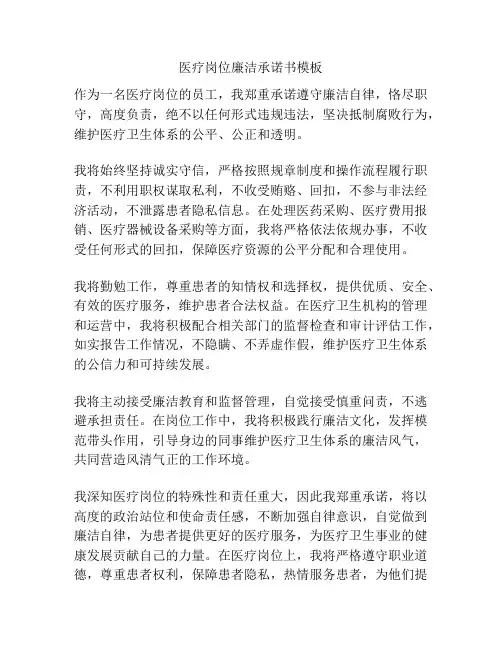 医疗岗位廉洁承诺书模板

作为一名医疗岗位的员工，我郑重承诺遵守廉洁自律，恪尽职守，高度负责，绝不以任何形式违规违法，坚决抵制腐败行为，维护医疗卫生体系的公平、公正和透明。

我将始终坚持诚实守信，严格按照规章制度和操作流程履行职责，不利用职权谋取私利，不收受贿赂、回扣，不参与非法经济活动，不泄露患者隐私信息。在处理医药采购、医疗费用报销、医疗器械设备采购等方面，我将严格依法依规办事，不收受任何形式的回扣，保障医疗资源的公平分配和合理使用。

我将勤勉工作，尊重患者的知情权和选择权，提供优质、安全、有效的医疗服务，维护患者合法权益。在医疗卫生机构的管理和运营中，我将积极配合相关部门的监督检查和审计评估工作，如实报告工作情况，不隐瞒、不弄虚作假，维护医疗卫生体系的公信力和可持续发展。

我将主动接受廉洁教育和监督管理，自觉接受慎重问责，不逃避承担责任。在岗位工作中，我将积极践行廉洁文化，发挥模范带头作用，引导身边的同事维护医疗卫生体系的廉洁风气，共同营造风清气正的工作环境。

我深知医疗岗位的特殊性和责任重大，因此我郑重承诺，将以高度的政治站位和使命责任感，不断加强自律意识，自觉做到廉洁自律，为患者提供更好的医疗服务，为医疗卫生事业的健康发展贡献自己的力量。在医疗岗位上，我将严格遵守职业道德，尊重患者权利，保障患者隐私，热情服务患者，为他们提